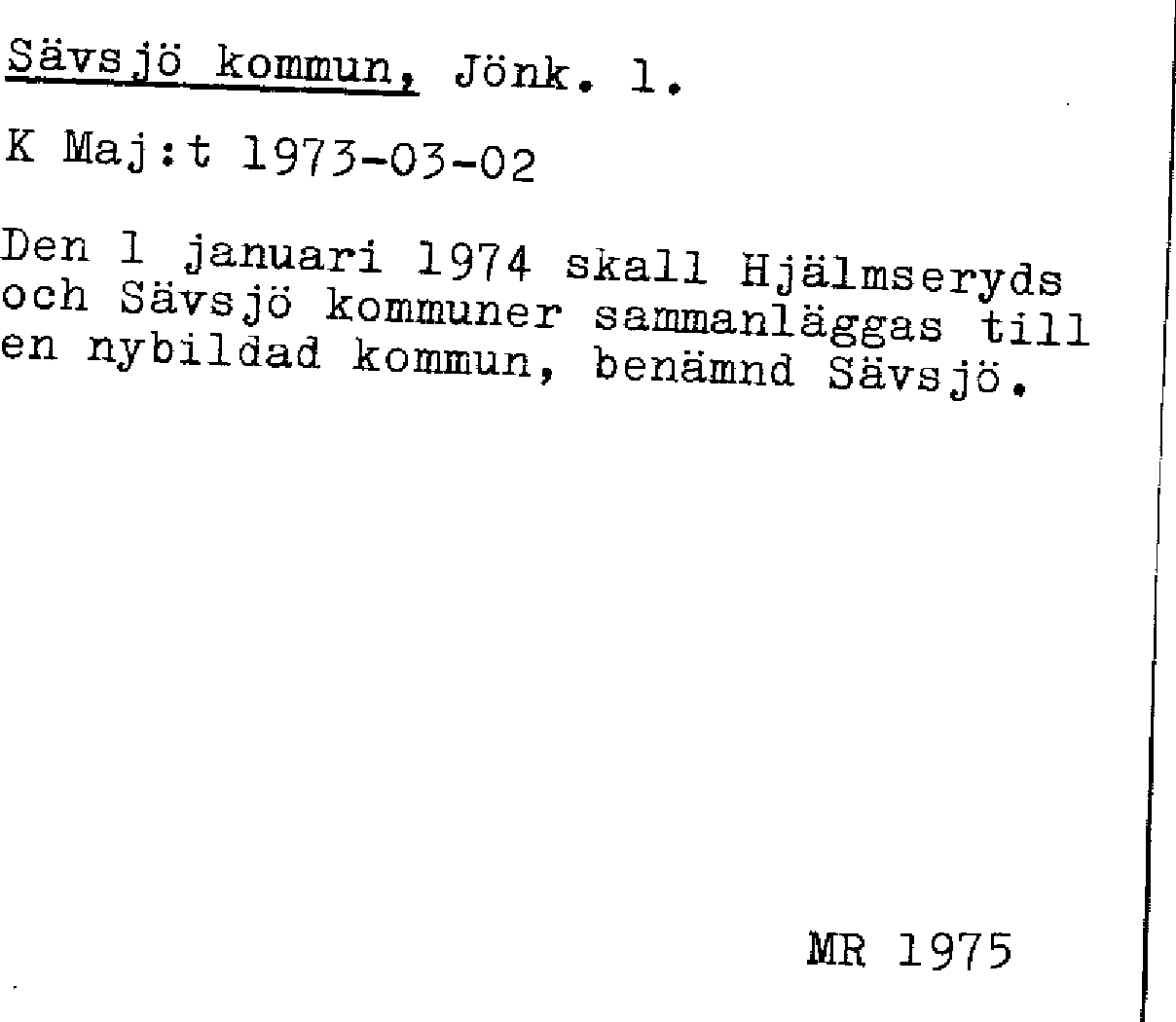 Sävsjö kommun, Jönk. l.

K Maj:t 1973-03-02

Den 1 januari 1974 skall Hjälmseryds och Sävsjö kommuner sammanläggas till en nybildad kommun, benämnd Sävsjö.

MR 1975